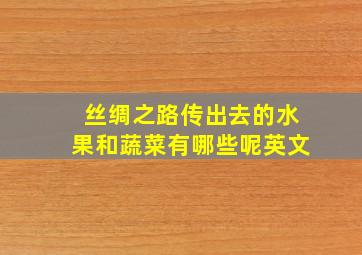 丝绸之路传出去的水果和蔬菜有哪些呢英文